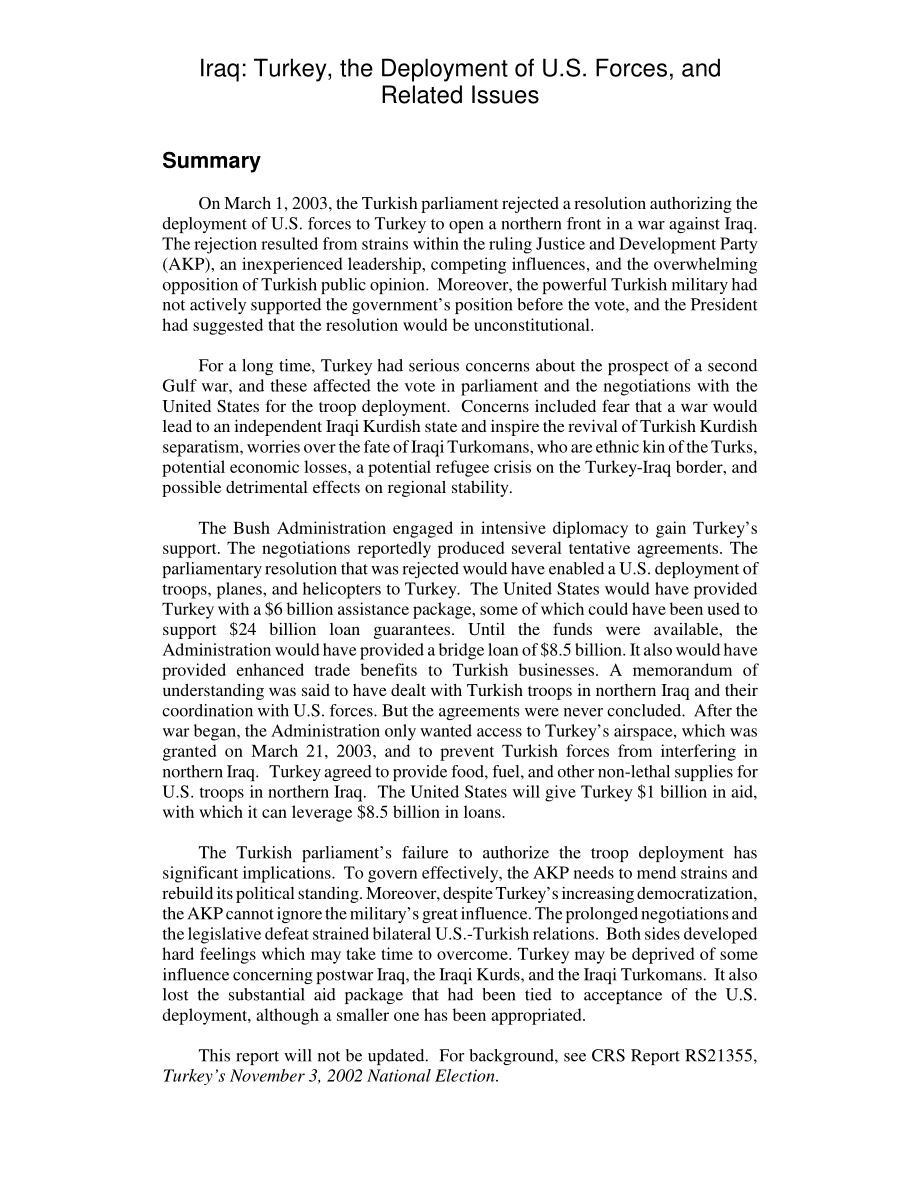 Iraq: Turkey, the Deployment of U.S. Forces, and Related Issues

Summary

On March 1, 2003, the Turkish parliament rejected a resolution authorizing the deployment of U.S. forces to Turkey to open a northern front in a war against Iraq. The rejection resulted from strains within the ruling Justice and Development Party (AKP), an inexperienced leadership, competing influences, and the overwhelming opposition of Turkish public opinion. Moreover, the powerful Turkish military had not actively supported the government's position before the vote, and the President had suggested that the resolution would be unconstitutional.

For a long time, Turkey had serious concerns about the prospect of a second Gulf war, and these affected the vote in parliament and the negotiations with the United States for the troop deployment. Concerns included fear that a war would lead to an independent Iraqi Kurdish state and inspire the revival of Turkish Kurdish separatism, worries over the fate of Iraqi Turkomans, who are ethnic kin of the Turks, potential economic losses, a potential refugee crisis on the Turkey-Iraq border, and possible detrimental effects on regional stability.

The Bush Administration engaged in intensive diplomacy to gain Turkey's support. The negotiations reportedly produced several tentative agreements. The parliamentary resolution that was rejected would have enabled a U.S. deployment of troops, planes, and helicopters to Turkey. The United States would have provided Turkey with a $6 billion assistance package, some of which could have been used to support $24 billion loan guarantees. Until the funds were available, the Administration would have provided a bridge loan of $8.5 billion. It also would have provided enhanced trade benefits to Turkish businesses. A memorandum of understanding was said to have dealt with Turkish troops in northern Iraq and their coordination with U.S. forces. But the agreements were never concluded. After the war began, the Administration only wanted access to Turkey's airspace, which was granted on March 21, 2003, and to prevent Turkish forces from interfering in northern Iraq. Turkey agreed to provide food, fuel, and other non-lethal supplies for U.S. troops in northern Iraq. The United States will give Turkey $1 billion in aid, with which it can leverage $8.5 billion in loans.

The Turkish parliament's failure to authorize the troop deployment has significant implications. To govern effectively, the AKP needs to mend strains and rebuild its political standing. Moreover, despite Turkey's increasing democratization, the AKP cannot ignore the military's great influence. The prolonged negotiations and the legislative defeat strained bilateral U.S.-Turkish relations. Both sides developed hard feelings which may take time to overcome. Turkey may be deprived of some influence concerning postwar Iraq, the Iraqi Kurds, and the Iraqi Turkomans. It also lost the substantial aid package that had been tied to acceptance of the U.S. deployment, although a smaller one has been appropriated.

This report will not be updated. For background, see CRS Report RS21355, Turkey's November 3, 2002 National Election.